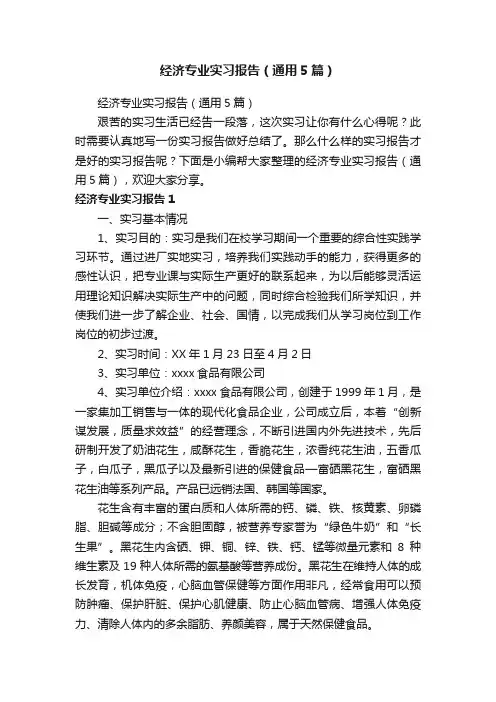 经济专业实习报告（通用5篇）

经济专业实习报告（通用5篇）

艰苦的实习生活已经告一段落，这次实习让你有什么心得呢？此时需要认真地写一份实习报告做好总结了。那么什么样的实习报告才是好的实习报告呢？下面是小编帮大家整理的经济专业实习报告（通用5篇），欢迎大家分享。

经济专业实习报告1

一、实习基本情况

1、实习目的：实习是我们在校学习期间一个重要的综合性实践学习环节。通过进厂实地实习，培养我们实践动手的能力，获得更多的感性认识，把专业课与实际生产更好的联系起来，为以后能够灵活运用理论知识解决实际生产中的问题，同时综合检验我们所学知识，并使我们进一步了解企业、社会、国情，以完成我们从学习岗位到工作岗位的初步过渡。

2、实习时间：XX年1月23日至4月2日

3、实习单位：xxxx食品有限公司

4、实习单位介绍：xxxx食品有限公司，创建于1999年1月，是一家集加工销售与一体的现代化食品企业，公司成立后，本着“创新谋发展，质量求效益”的经营理念，不断引进国内外先进技术，先后研制开发了奶油花生，咸酥花生，香脆花生，浓香纯花生油，五香瓜子，白瓜子，黑瓜子以及最新引进的保健食品—富硒黑花生，富硒黑花生油等系列产品。产品已远销法国、韩国等国家。

花生含有丰富的蛋白质和人体所需的钙、磷、铁、核黄素、卵磷脂、胆碱等成分；不含胆固醇，被营养专家誉为“绿色牛奶”和“长生果”。黑花生内含硒、钾、铜、锌、铁、钙、锰等微量元素和8种维生素及19种人体所需的氨基酸等营养成份。黑花生在维持人体的成长发育，机体免疫，心脑血管保健等方面作用非凡，经常食用可以预防肿瘤、保护肝脏、保护心肌健康、防止心脑血管病、增强人体免疫力、清除人体内的多余脂肪、养颜美容，属于天然保健食品。